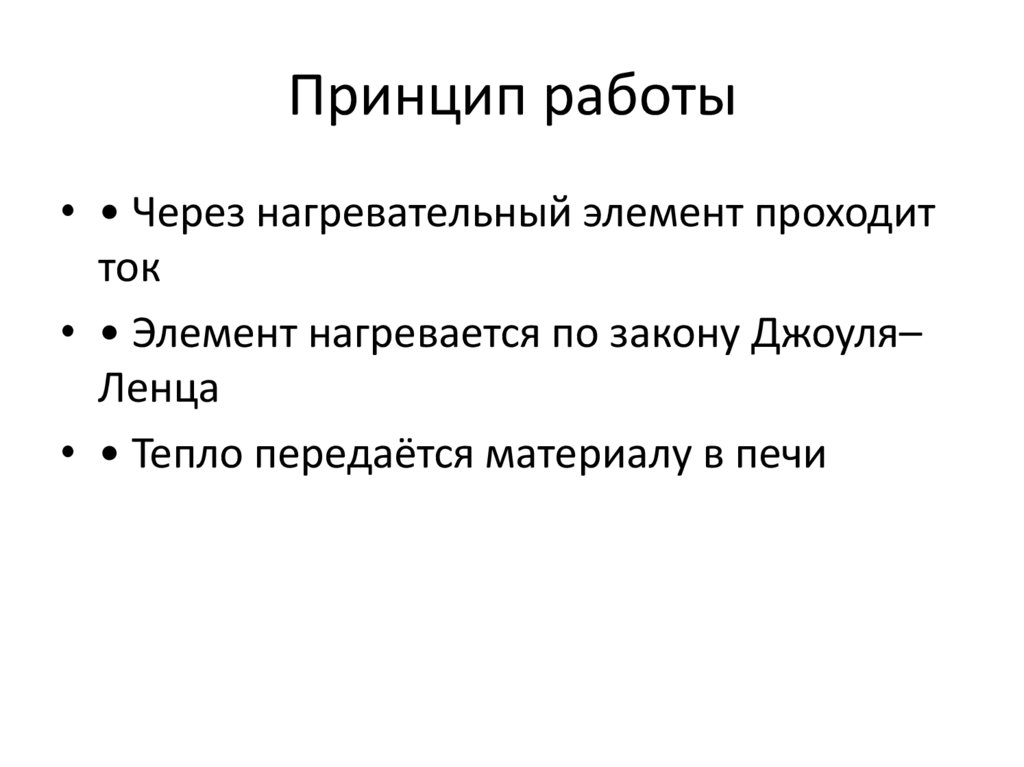 Принцип работы

• • Через нагревательный элемент проходит ток

• • Элемент нагревается по закону Джоуля–Ленца

• • Тепло передаётся материалу в печи